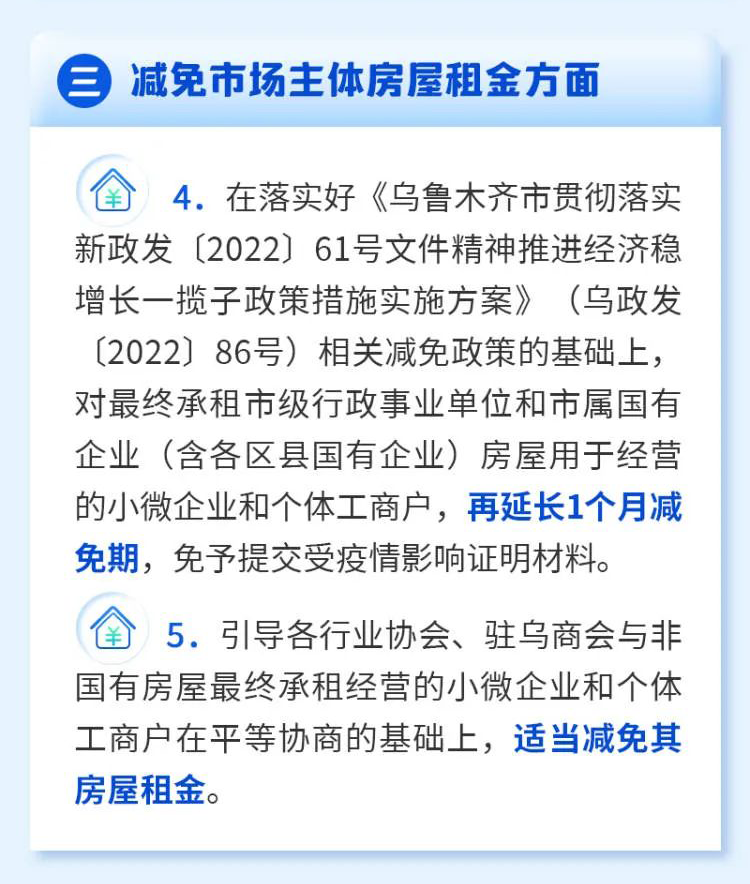 三 减免市场主体房屋租金方面

4.在落实好《乌鲁木齐市贯彻落实新政发〔2022〕61号文件精神推进经济稳增长一揽子政策措施实施方案》（乌政发〔2022〕86号）相关减免政策的基础上，对最终承租市级行政事业单位和市属国有企业（含各区县国有企业）房屋用于经营的小微企业和个体工商户，再延长1个月减免期，免予提交受疫情影响证明材料。

5.引导各行业协会、驻乌商会与非国有房屋最终承租经营的小微企业和个体工商户在平等协商的基础上，适当减免其房屋租金。